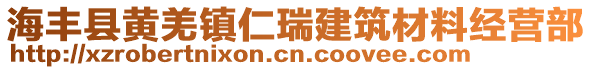 海丰县黄羌镇仁瑞建筑材料经营部
http://xzrobertnixon.cn.coovee.com